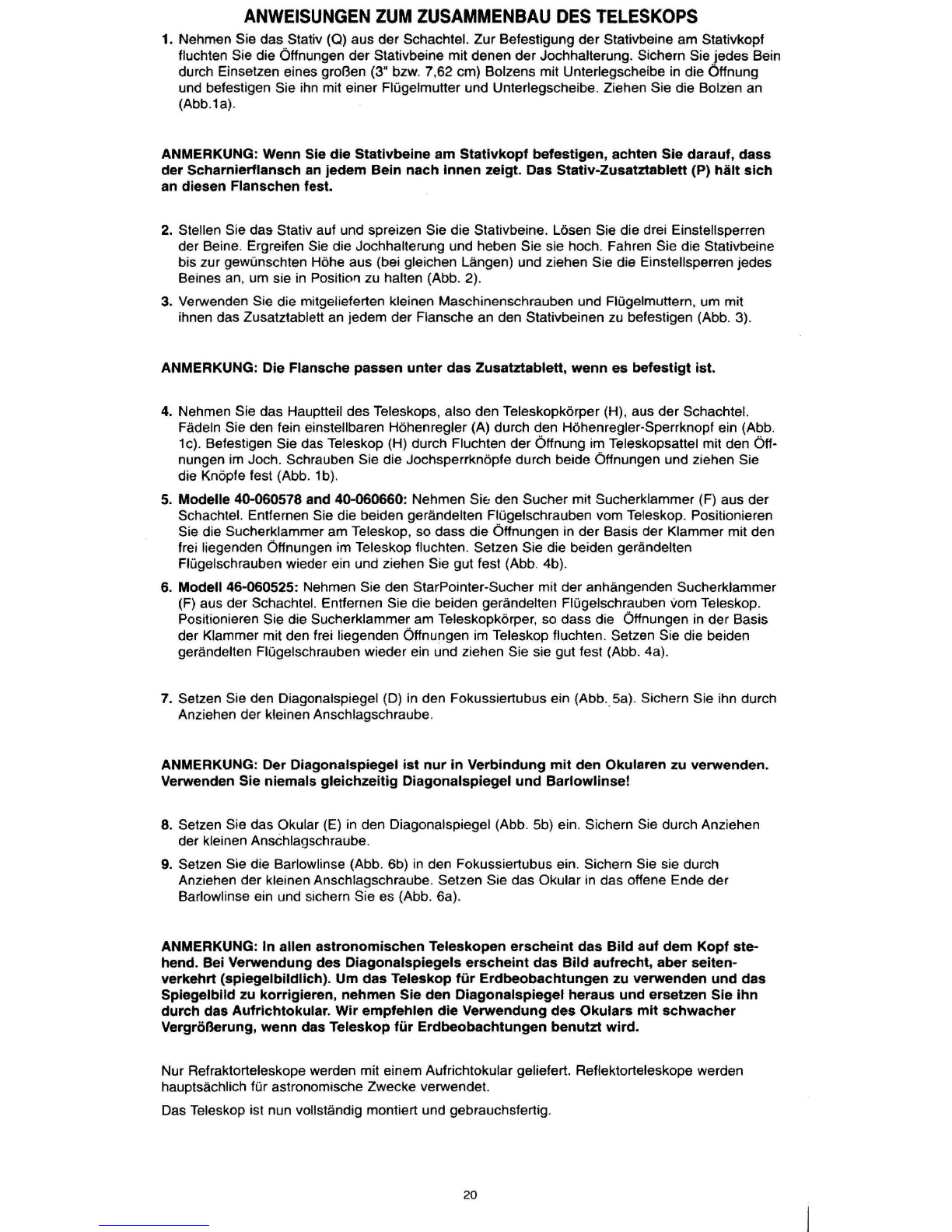 ANWEISUNGEN ZUM ZUSAMMENBAU DES TELESKOPS

1. Nehmen Sie das Stativ (Q) aus der Schachtel. Zur Befestigung der Stativbeine am Stativkopf fluchten Sie die Öffnungen der Stativbeine mit denen der Jochhalterung. Sichern Sie jedes Bein durch Einsetzen eines großen (3" bzw. 7,62 cm) Bolzens mit Unterlegscheibe in die Öffnung und befestigen Sie ihn mit einer Flügelmutter und Unterlegscheibe. Ziehen Sie die Bolzen an (Abb.1a).

ANMERKUNG: Wenn Sie die Stativbeine am Stativkopf befestigen, achten Sie darauf, dass der Scharnierflansch an jedem Bein nach innen zeigt. Das Stativ-Zusatztablett (P) hält sich an diesen Flanschen fest.

2. Stellen Sie das Stativ auf und spreizen Sie die Stativbeine. Lösen Sie die drei Einstellsperren der Beine. Ergreifen Sie die Jochhalterung und heben Sie sie hoch. Fahren Sie die Stativbeine bis zur gewünschten Höhe aus (bei gleichen Längen) und ziehen Sie die Einstellsperren jedes Beines an, um sie in Position zu halten (Abb. 2).

3. Verwenden Sie die mitgelieferten kleinen Maschinenschrauben und Flügelmuttern, um mit ihnen das Zusatztablett an jedem der Flansche an den Stativbeinen zu befestigen (Abb. 3).

ANMERKUNG: Die Flansche passen unter das Zusatztablett, wenn es befestigt ist.

4. Nehmen Sie das Hauptteil des Teleskops, also den Teleskopkörper (H), aus der Schachtel. Fädeln Sie den fein einstellbaren Höhenregler (A) durch den Höhenregler-Sperrknopf ein (Abb. 1c). Befestigen Sie das Teleskop (H) durch Fluchten der Öffnung im Teleskopsattel mit den Öffnungen im Joch. Schrauben Sie die Jochsperrknöpfe durch beide Öffnungen und ziehen Sie die Knöpfe fest (Abb. 1b).

5. Modelle 40-060578 and 40-060660: Nehmen Sie den Sucher mit Sucherklammer (F) aus der Schachtel. Entfernen Sie die beiden gerändelten Flügelschrauben vom Teleskop. Positionieren Sie die Sucherklammer am Teleskop, so dass die Öffnungen in der Basis der Klammer mit den frei liegenden Öffnungen im Teleskop fluchten. Setzen Sie die beiden gerändelten Flügelschrauben wieder ein und ziehen Sie gut fest (Abb. 4b).

6. Modell 46-060525: Nehmen Sie den StarPointer-Sucher mit der anhängenden Sucherklammer (F) aus der Schachtel. Entfernen Sie die beiden gerändelten Flügelschrauben vom Teleskop. Positionieren Sie die Sucherklammer am Teleskopkörper, so dass die Öffnungen in der Basis der Klammer mit den frei liegenden Öffnungen im Teleskop fluchten. Setzen Sie die beiden gerändelten Flügelschrauben wieder ein und ziehen Sie sie gut fest (Abb. 4a).

7. Setzen Sie den Diagonalspiegel (D) in den Fokussiertubus ein (Abb. 5a). Sichern Sie ihn durch Anziehen der kleinen Anschlagschraube.

ANMERKUNG: Der Diagonalspiegel ist nur in Verbindung mit den Okularen zu verwenden. Verwenden Sie niemals gleichzeitig Diagonalspiegel und Barlowlinse!

8. Setzen Sie das Okular (E) in den Diagonalspiegel (Abb. 5b) ein. Sichern Sie durch Anziehen der kleinen Anschlagschraube.

9. Setzen Sie die Barlowlinse (Abb. 6b) in den Fokussiertubus ein. Sichern Sie sie durch Anziehen der kleinen Anschlagschraube. Setzen Sie das Okular in das offene Ende der Barlowlinse ein und sichern Sie es (Abb. 6a).

ANMERKUNG: In allen astronomischen Teleskopen erscheint das Bild auf dem Kopf stehend. Bei Verwendung des Diagonalspiegels erscheint das Bild aufrecht, aber seitenverkehrt (spiegelbildlich). Um das Teleskop für Erdbeobachtungen zu verwenden und das Spiegelbild zu korrigieren, nehmen Sie den Diagonalspiegel heraus und ersetzen Sie ihn durch das Aufrichtokular. Wir empfehlen die Verwendung des Okulars mit schwacher Vergrößerung, wenn das Teleskop für Erdbeobachtungen benutzt wird.

Nur Refraktorteleskope werden mit einem Aufrichtokular geliefert. Reflektorteleskope werden hauptsächlich für astronomische Zwecke verwendet.

Das Teleskop ist nun vollständig montiert und gebrauchsfertig.

20